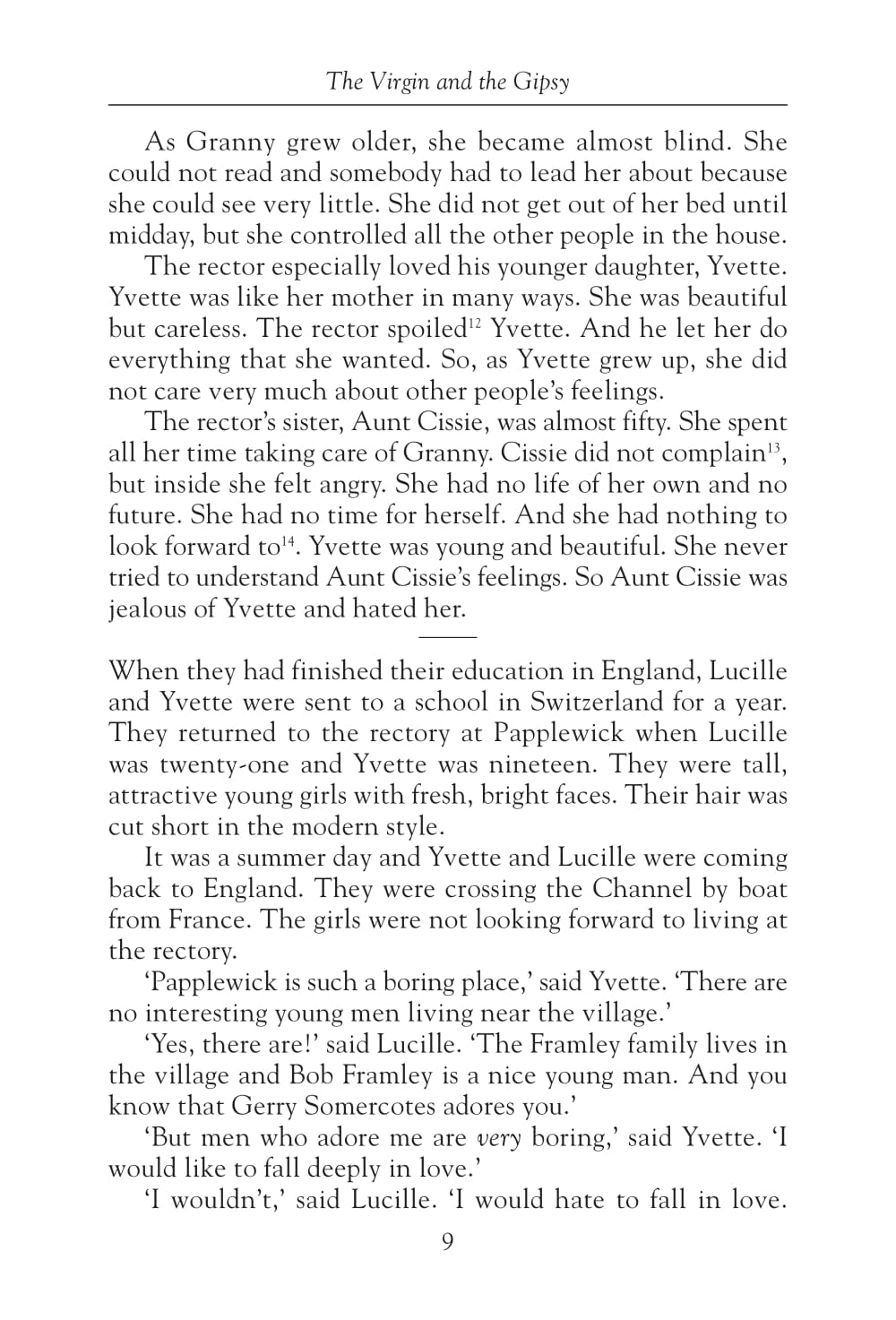 The Virgin and the Gipsy

As Granny grew older, she became almost blind. She could not read and somebody had to lead her about because she could see very little. She did not get out of her bed until midday, but she controlled all the other people in the house.

The rector especially loved his younger daughter, Yvette. Yvette was like her mother in many ways. She was beautiful but careless. The rector spoiled$^{12}$ Yvette. And he let her do everything that she wanted. So, as Yvette grew up, she did not care very much about other people's feelings.

The rector's sister, Aunt Cissie, was almost fifty. She spent all her time taking care of Granny. Cissie did not complain$^{13}$, but inside she felt angry. She had no life of her own and no future. She had no time for herself. And she had nothing to look forward to$^{14}$. Yvette was young and beautiful. She never tried to understand Aunt Cissie's feelings. So Aunt Cissie was jealous of Yvette and hated her.

When they had finished their education in England, Lucille and Yvette were sent to a school in Switzerland for a year. They returned to the rectory at Papplewick when Lucille was twenty-one and Yvette was nineteen. They were tall, attractive young girls with fresh, bright faces. Their hair was cut short in the modern style.

It was a summer day and Yvette and Lucille were coming back to England. They were crossing the Channel by boat from France. The girls were not looking forward to living at the rectory.

'Papplewick is such a boring place,' said Yvette. 'There are no interesting young men living near the village.'

'Yes, there are!' said Lucille. 'The Framley family lives in the village and Bob Framley is a nice young man. And you know that Gerry Somercotes adores you.'

'But men who adore me are very boring,' said Yvette. 'I would like to fall deeply in love.'

'I wouldn't,' said Lucille. 'I would hate to fall in love.

9